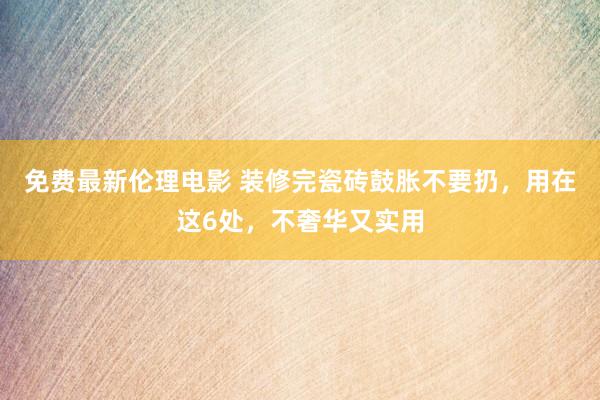 免费最新伦理电影 装修完瓷砖鼓胀不要扔，用在这6处，不奢华又实用